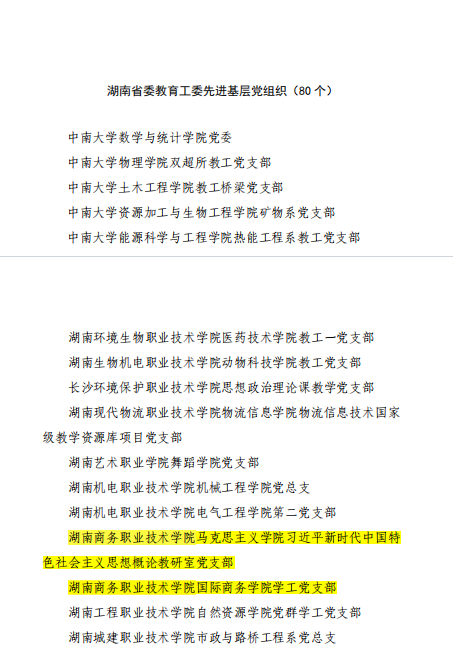 湖南省委教育工委先进基层党组织（80 个）

中南大学数学与统计学院党委

中南大学物理学院双超所教工党支部

中南大学土木工程学院教工桥梁党支部

中南大学资源加工与生物工程学院矿物系党支部

中南大学能源科学与工程学院热能工程系教工党支部

湖南环境生物职业技术学院医药技术学院教工一党支部

湖南生物机电职业技术学院动物科技学院教工党支部

长沙环境保护职业技术学院思想政治理论课教学党支部

湖南现代物流职业技术学院物流信息学院物流信息技术国家级教学资源库项目党支部

湖南艺术职业学院舞蹈学院党支部

湖南机电职业技术学院机械工程学院党总支

湖南机电职业技术学院电气工程学院第二党支部

湖南商务职业技术学院马克思主义学院习近平新时代中国特色社会主义思想概论教研室党支部

湖南商务职业技术学院国际商务学院学工党支部

湖南工程职业技术学院自然资源学院党群学工党支部

湖南城建职业技术学院市政与路桥工程系党总支